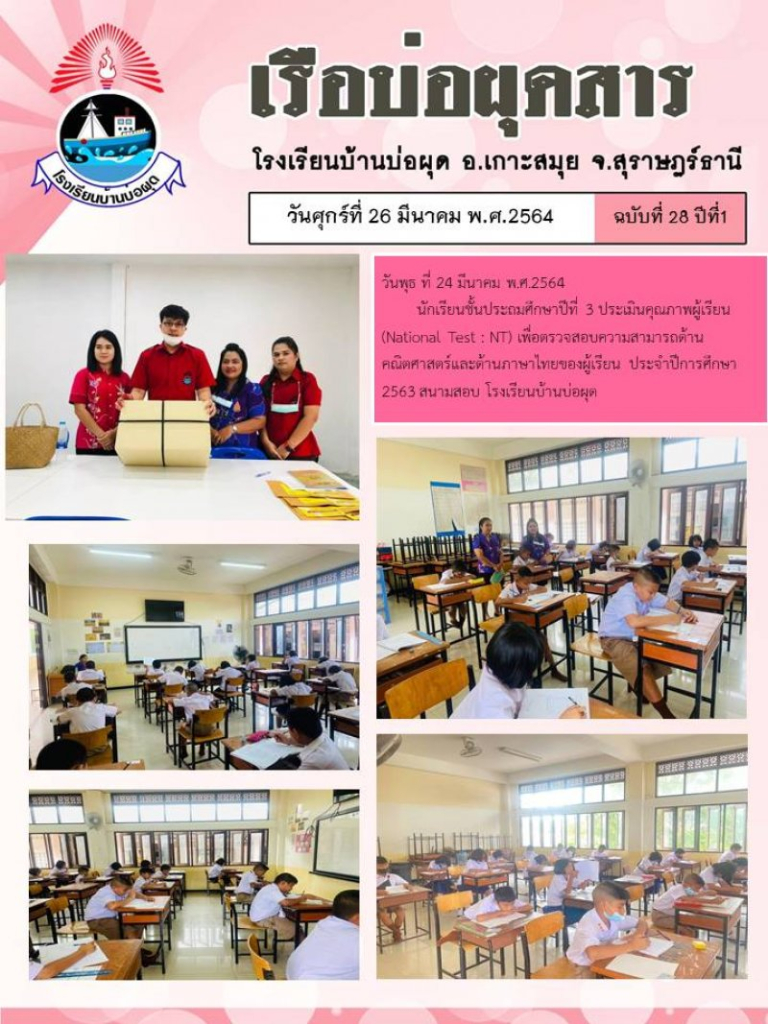 โรงเรียนบ้านบ่อผุด

เรือบ่อผุดสาร

โรงเรียนบ้านบ่อผุด อ.เกาะสมุย จ.สุราษฎร์ธานี

วันศุกร์ที่ 26 มีนาคม พ.ศ.2564

ฉบับที่ 28 ปีที่1

วันพุธ ที่ 24 มีนาคม พ.ศ.2564

นักเรียนชั้นประถมศึกษาปีที่ 3 ประเมินคุณภาพผู้เรียน (National Test : NT) เพื่อตรวจสอบความสามารถด้านคณิตศาสตร์และด้านภาษาไทยของผู้เรียน ประจำปีการศึกษา 2563 สนามสอบ โรงเรียนบ้านบ่อผุด